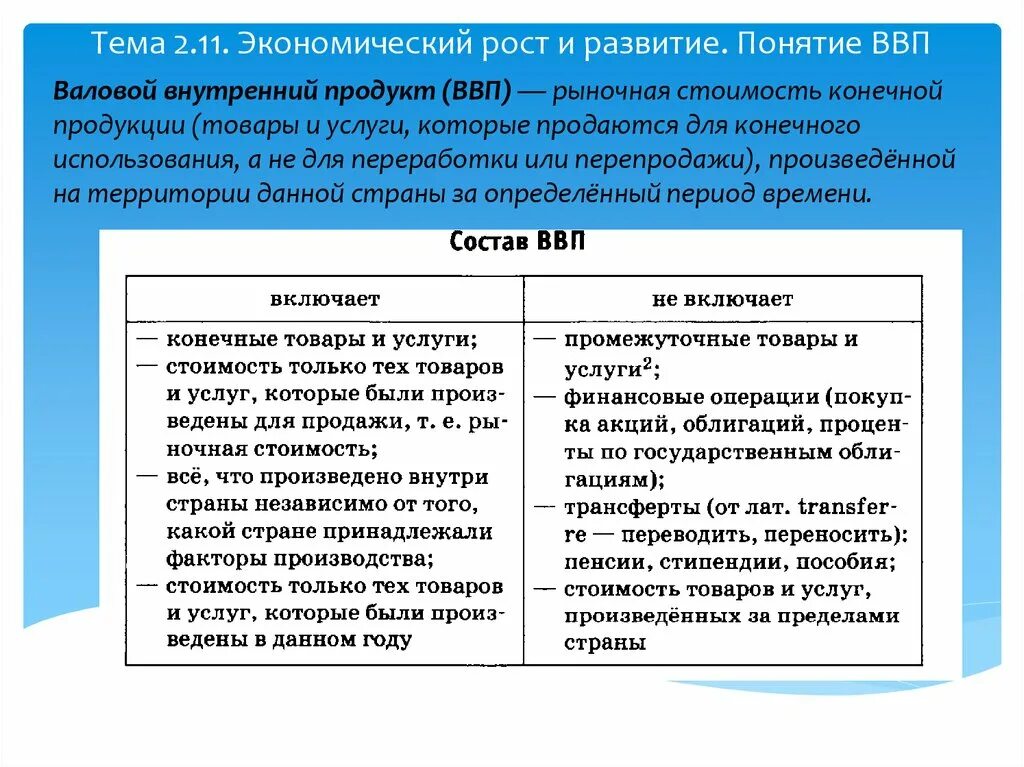 Тема 2.11. Экономический рост и развитие. Понятие ВВП

Валовой внутренний продукт (ВВП) — рыночная стоимость конечной продукции (товары и услуги, которые продаются для конечного использования, а не для переработки или перепродажи), произведённой на территории данной страны за определённый период времени.

Состав ВВП

| включает | не включает |
|---|---|
| — конечные товары и услуги; — стоимость только тех товаров и услуг, которые были произведены для продажи, т. е. рыночная стоимость; — всё, что произведено внутри страны независимо от того, какой стране принадлежали факторы производства; — стоимость только тех товаров и услуг, которые были произведены в данном году | — промежуточные товары и услуги$^2$; — финансовые операции (покупка акций, облигаций, проценты по государственным облигациям); — трансферты (от лат. transferre — переводить, переносить): пенсии, стипендии, пособия; — стоимость товаров и услуг, произведённых за пределами страны |